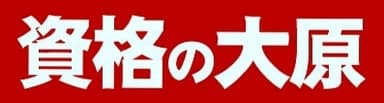 資格の大原